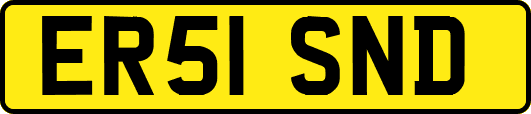 ER51 SND